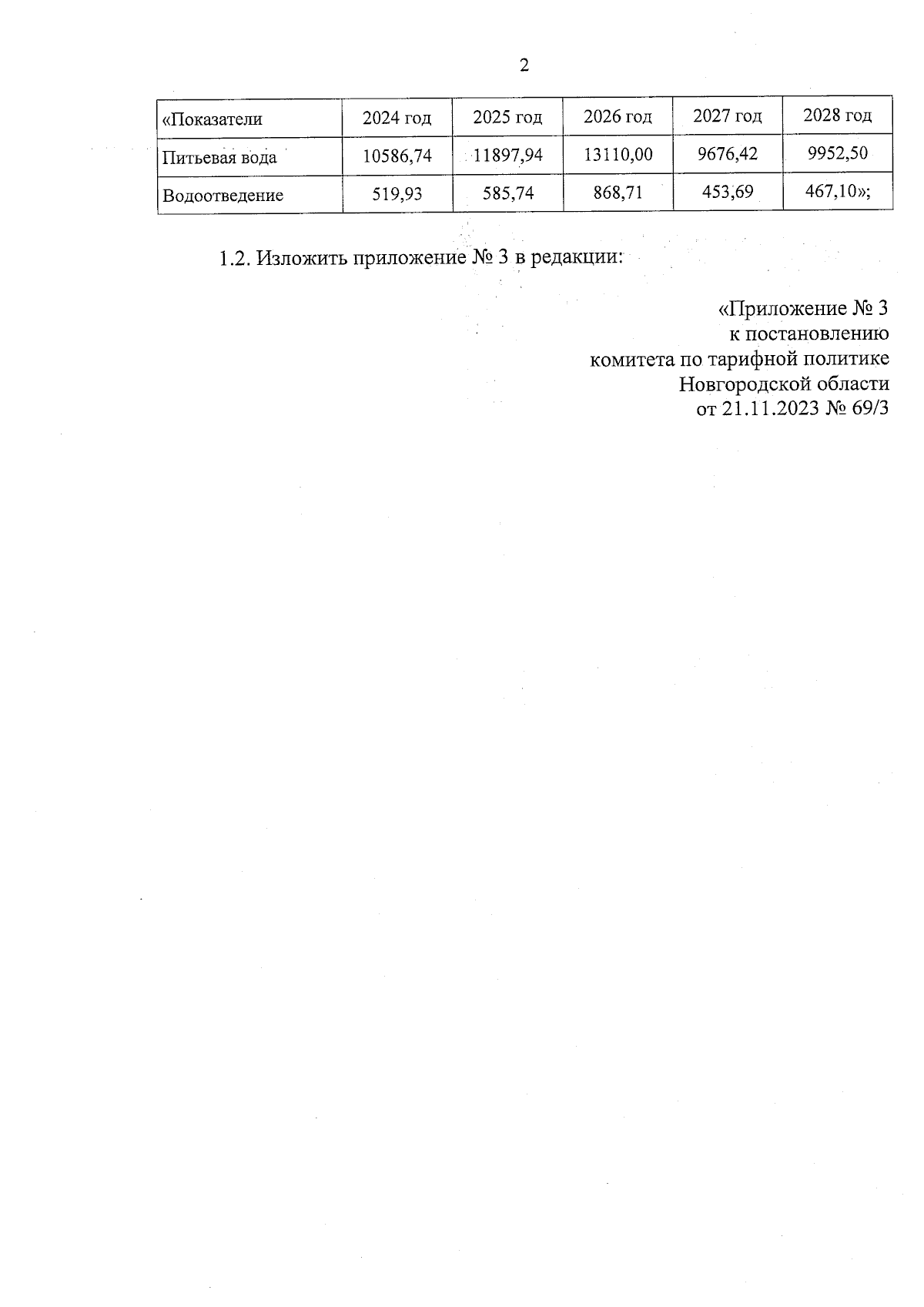 2

| «Показатели | 2024 год | 2025 год | 2026 год | 2027 год | 2028 год |
|---|---|---|---|---|---|
| Питьевая вода | 10586,74 | 11897,94 | 13110,00 | 9676,42 | 9952,50 |
| Водоотведение | 519,93 | 585,74 | 868,71 | 453,69 | 467,10»; |

1.2. Изложить приложение № 3 в редакции:

«Приложение № 3
к постановлению
комитета по тарифной политике
Новгородской области
от 21.11.2023 № 69/3